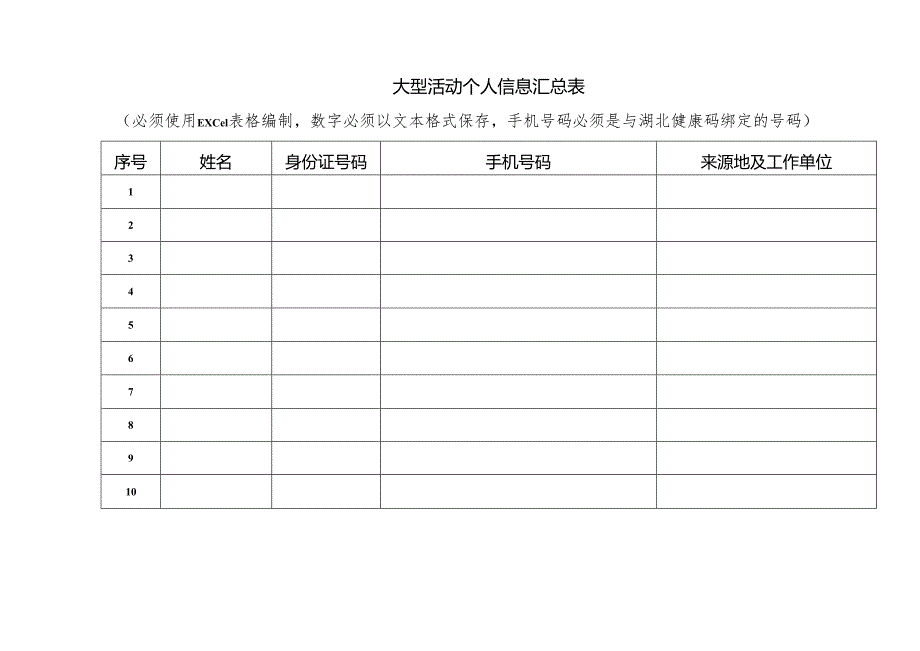 大型活动个人信息汇总表

（必须使用EXCel表格编制，数字必须以文本格式保存，手机号码必须是与湖北健康码绑定的号码）

| 序号 | 姓名 | 身份证号码 | 手机号码 | 来源地及工作单位 |
|---|---|---|---|---|
| 1 | | | | |
| 2 | | | | |
| 3 | | | | |
| 4 | | | | |
| 5 | | | | |
| 6 | | | | |
| 7 | | | | |
| 8 | | | | |
| 9 | | | | |
| 10 | | | | |